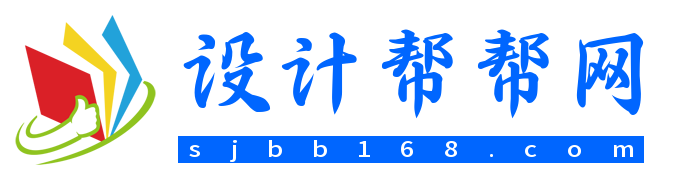 设计帮帮网
sjbb168.com